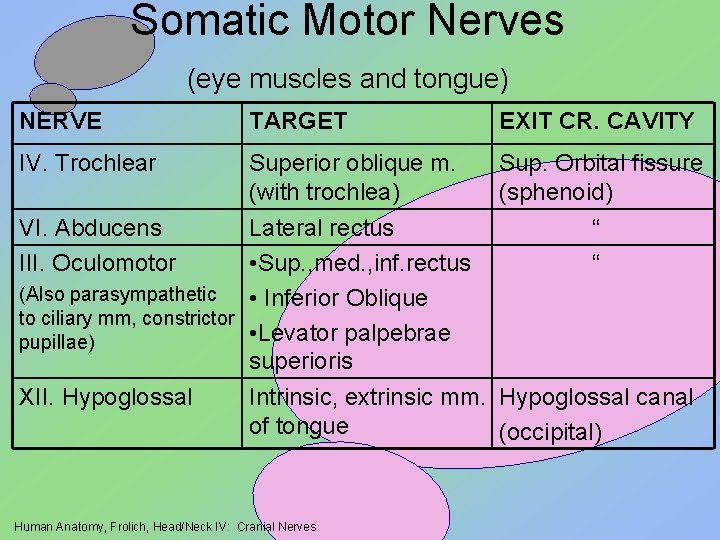 Somatic Motor Nerves

(eye muscles and tongue)

| NERVE | TARGET | EXIT CR. CAVITY |
|---|---|---|
| IV. Trochlear | Superior oblique m. (with trochlea) | Sup. Orbital fissure (sphenoid) |
| VI. Abducens | Lateral rectus | “ |
| III. Oculomotor (Also parasympathetic to ciliary mm, constrictor pupillae) | •Sup.,med.,inf.rectus • Inferior Oblique •Levator palpebrae superioris | “ |
| XII. Hypoglossal | Intrinsic, extrinsic mm. of tongue | Hypoglossal canal (occipital) |

Human Anatomy, Frolich, Head/Neck IV: Cranial Nerves